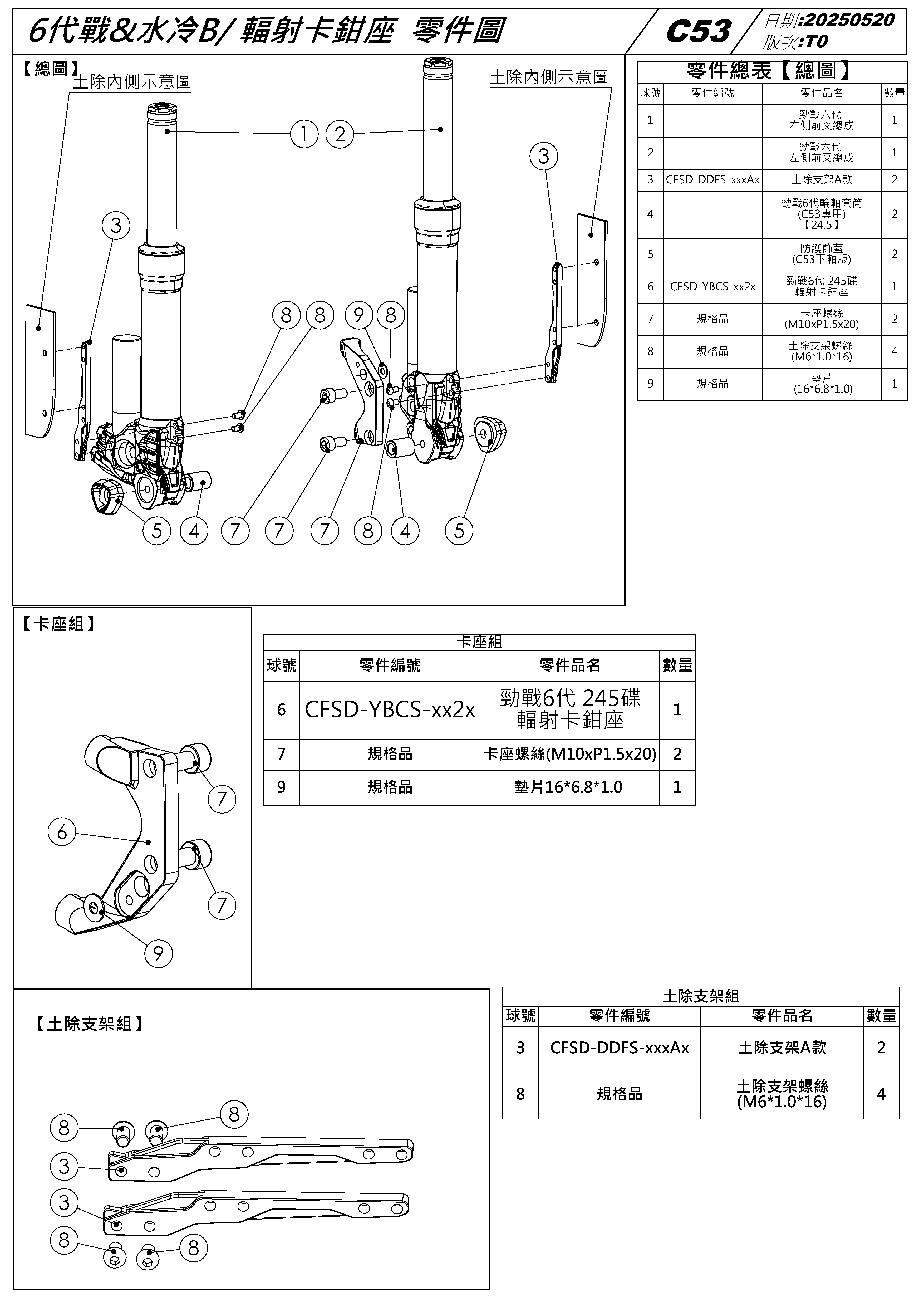 6代戰&水冷B/ 輻射卡鉗座 零件圖

C53

日期:20250520
版次:T0

【總圖】
土除內側示意圖
土除內側示意圖

1 2 3 3 8 8 9 8 5 4 7 7 7 8 4 5

零件總表【總圖】

| 球號 | 零件編號 | 零件品名 | 數量 |
|---|---|---|---|
| 1 | | 勁戰六代 右側前叉總成 | 1 |
| 2 | | 勁戰六代 左側前叉總成 | 1 |
| 3 | CFSD-DDFS-xxxAx | 土除支架A款 | 2 |
| 4 | | 勁戰6代輪軸套筒 (C53專用) 【24.5】 | 2 |
| 5 | | 防護飾蓋 (C53下軸版) | 2 |
| 6 | CFSD-YBCS-xx2x | 勁戰6代 245碟 輻射卡鉗座 | 1 |
| 7 | 規格品 | 卡座螺絲 (M10xP1.5x20) | 2 |
| 8 | 規格品 | 土除支架螺絲 (M6*1.0*16) | 4 |
| 9 | 規格品 | 墊片 (16*6.8*1.0) | 1 |

【卡座組】

7 6 7 9

卡座組

| 球號 | 零件編號 | 零件品名 | 數量 |
|---|---|---|---|
| 6 | CFSD-YBCS-xx2x | 勁戰6代 245碟 輻射卡鉗座 | 1 |
| 7 | 規格品 | 卡座螺絲(M10xP1.5x20) | 2 |
| 9 | 規格品 | 墊片16*6.8*1.0 | 1 |

【土除支架組】

8 8 3 3 8 8

土除支架組

| 球號 | 零件編號 | 零件品名 | 數量 |
|---|---|---|---|
| 3 | CFSD-DDFS-xxxAx | 土除支架A款 | 2 |
| 8 | 規格品 | 土除支架螺絲 (M6*1.0*16) | 4 |